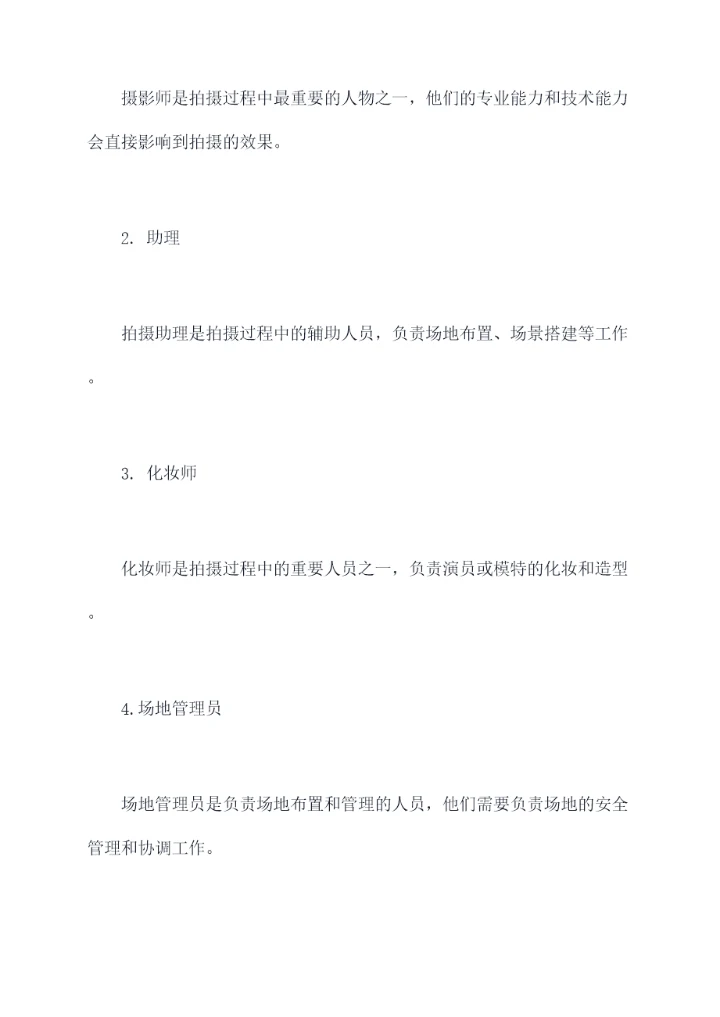 摄影师是拍摄过程中最重要的人物之一，他们的专业能力和技术能力会直接影响到拍摄的效果。

2. 助理

拍摄助理是拍摄过程中的辅助人员，负责场地布置、场景搭建等工作。

3. 化妆师

化妆师是拍摄过程中的重要人员之一，负责演员或模特的化妆和造型。

4.场地管理员

场地管理员是负责场地布置和管理的人员，他们需要负责场地的安全管理和协调工作。